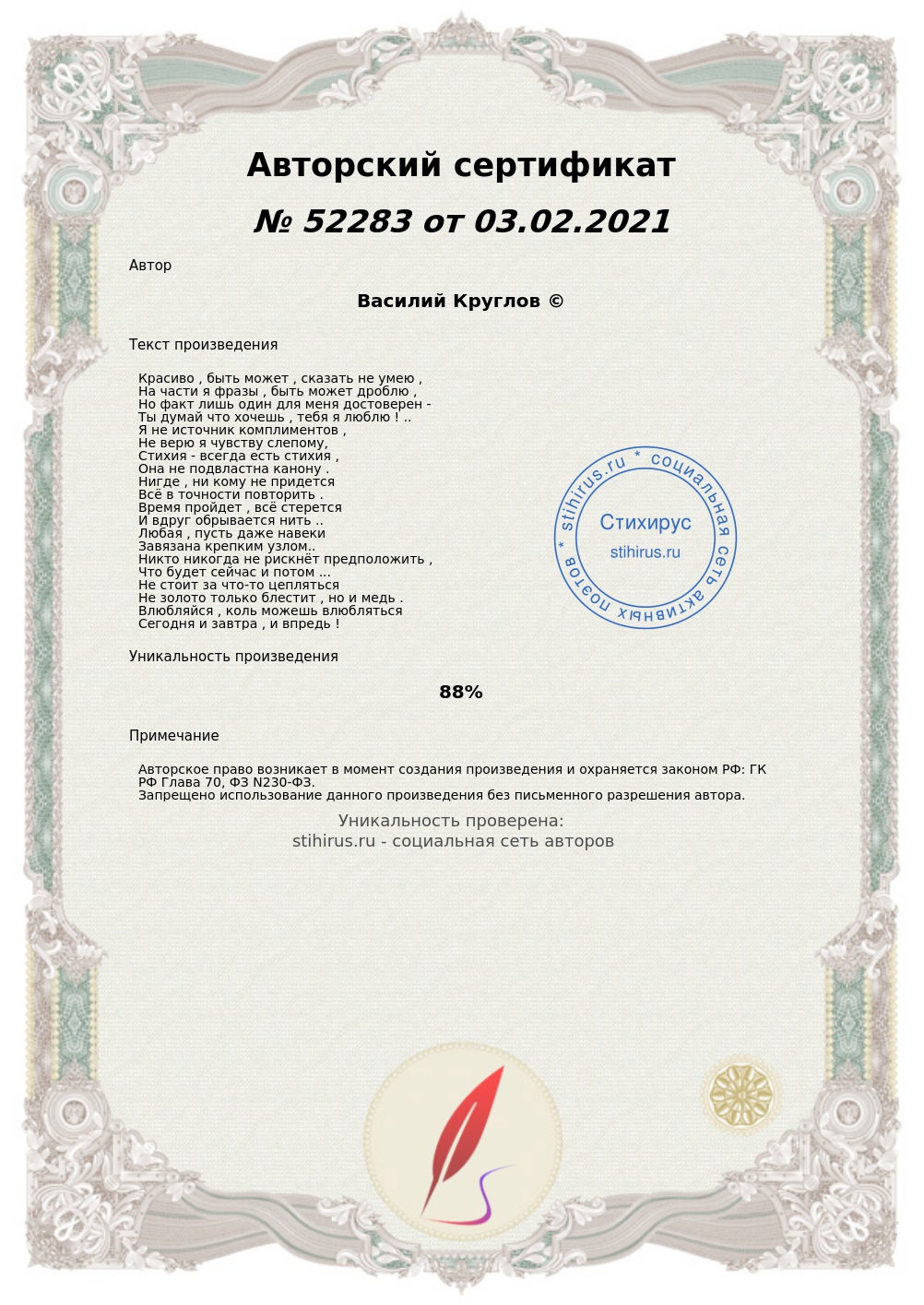 Авторский сертификат

№ 52283 от 03.02.2021

Автор

Василий Круглов ©

Текст произведения

Красиво , быть может , сказать не умею ,
На части я фразы , быть может дроблю ,
Но факт лишь один для меня достоверен -
Ты думай что хочешь , тебя я люблю ! ..
Я не источник комплиментов ,
Не верю я чувству слепому,
Стихия - всегда есть стихия ,
Она не подвластна канону .
Нигде , ни кому не придется
Всё в точности повторить .
Время пройдет , всё стерется
И вдруг обрывается нить ..
Любая , пусть даже навеки
Завязана крепким узлом..
Никто никогда не рискнёт предположить ,
Что будет сейчас и потом ...
Не стоит за что-то цепляться
Не золото только блестит , но и медь .
Влюбляйся , коль можешь влюбляться
Сегодня и завтра , и впредь !

stihirus.ru * социальная сеть активных поэтов *
Стихирус
stihirus.ru

Уникальность произведения

88%

Примечание

Авторское право возникает в момент создания произведения и охраняется законом РФ: ГК РФ Глава 70, ФЗ N230-ФЗ.
Запрещено использование данного произведения без письменного разрешения автора.

Уникальность проверена:
stihirus.ru - социальная сеть авторов